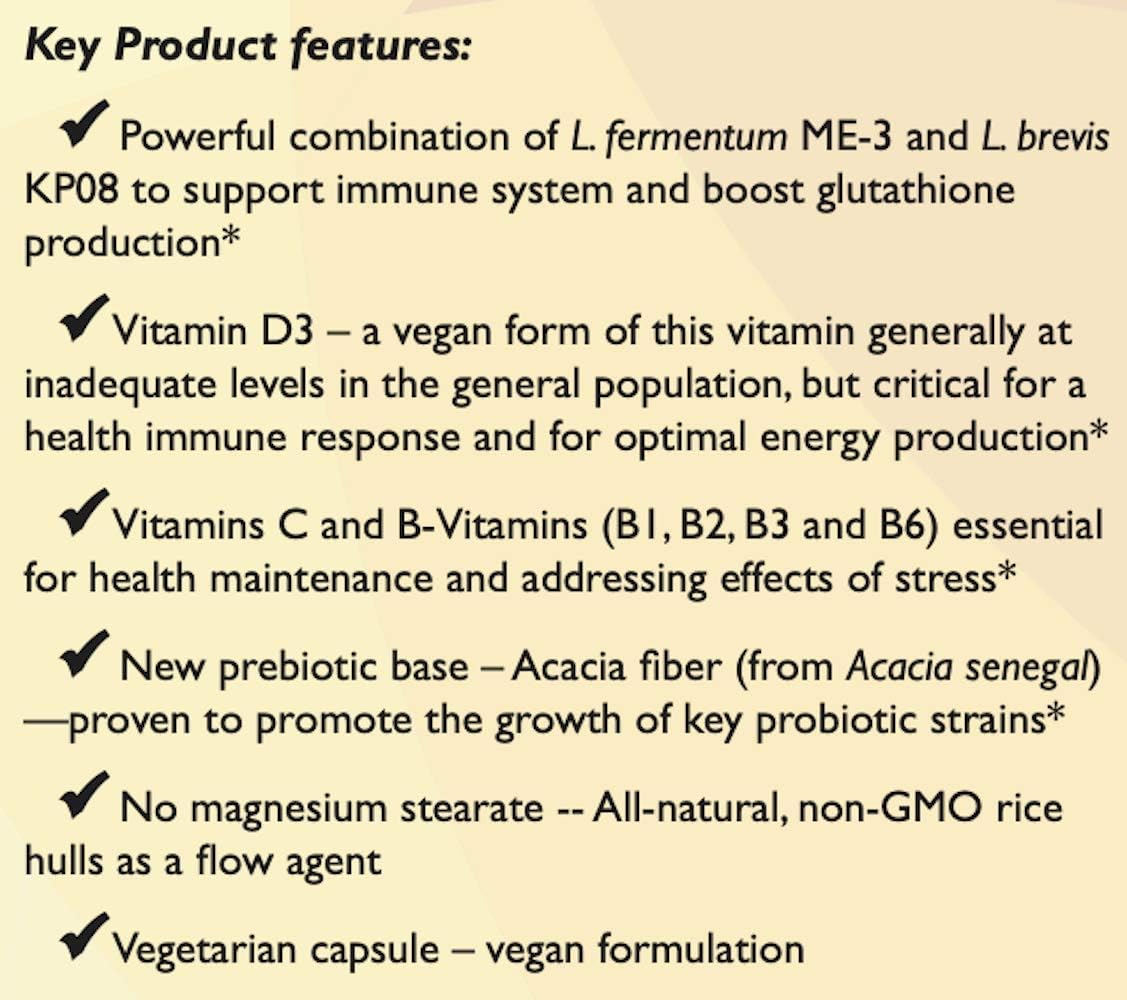 Key Product features:

✔ Powerful combination of L. fermentum ME-3 and L. brevis KP08 to support immune system and boost glutathione production*

✔ Vitamin D3 – a vegan form of this vitamin generally at inadequate levels in the general population, but critical for a health immune response and for optimal energy production*

✔ Vitamins C and B-Vitamins (B1, B2, B3 and B6) essential for health maintenance and addressing effects of stress*

✔ New prebiotic base – Acacia fiber (from Acacia senegal) —proven to promote the growth of key probiotic strains*

✔ No magnesium stearate -- All-natural, non-GMO rice hulls as a flow agent

✔ Vegetarian capsule – vegan formulation